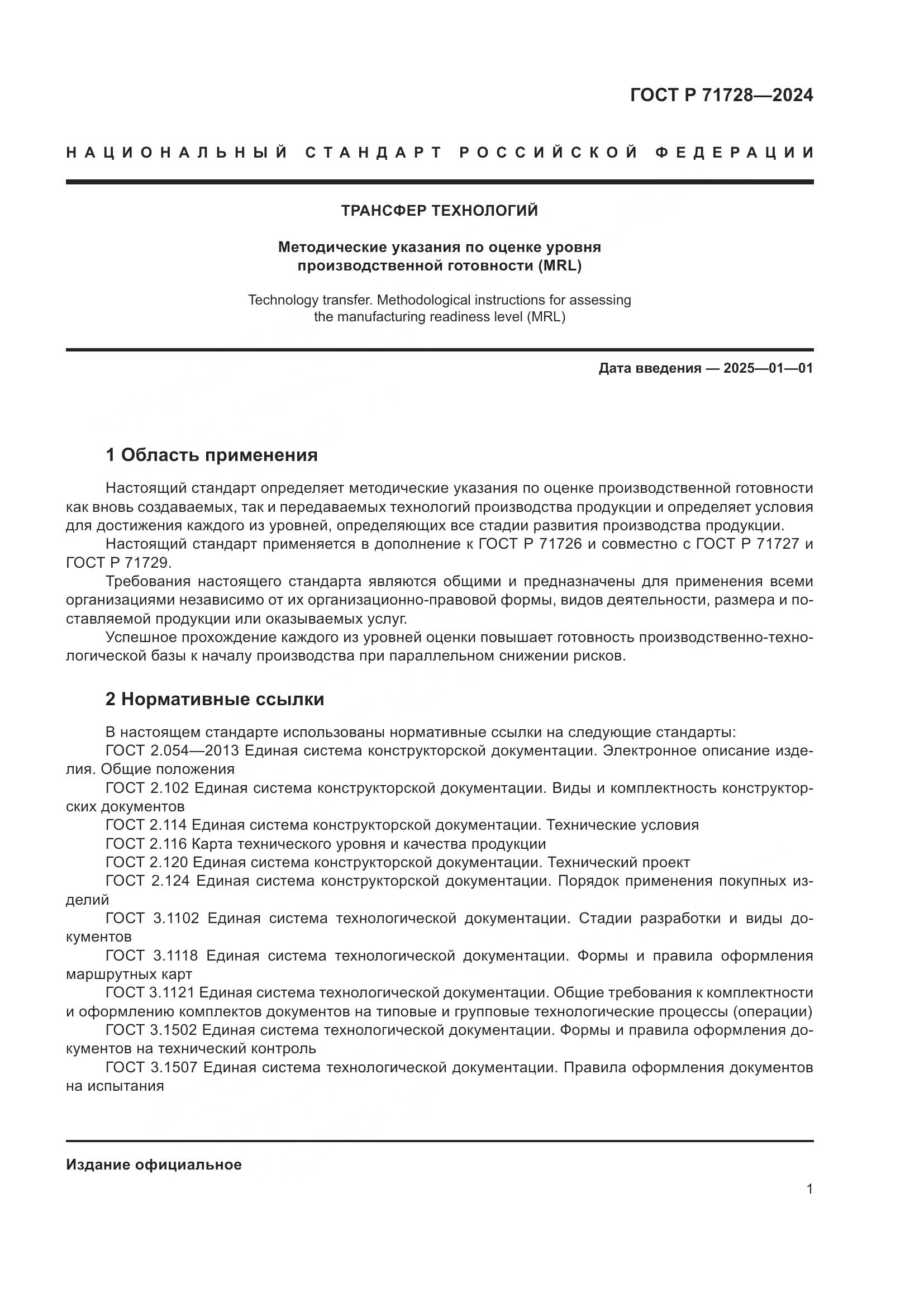 ГОСТ Р 71728—2024

НАЦИОНАЛЬНЫЙ СТАНДАРТ РОССИЙСКОЙ ФЕДЕРАЦИИ

ТРАНСФЕР ТЕХНОЛОГИЙ

Методические указания по оценке уровня производственной готовности (MRL)

Technology transfer. Methodological instructions for assessing the manufacturing readiness level (MRL)

Дата введения — 2025—01—01

1 Область применения

Настоящий стандарт определяет методические указания по оценке производственной готовности как вновь создаваемых, так и передаваемых технологий производства продукции и определяет условия для достижения каждого из уровней, определяющих все стадии развития производства продукции.

Настоящий стандарт применяется в дополнение к ГОСТ Р 71726 и совместно с ГОСТ Р 71727 и ГОСТ Р 71729.

Требования настоящего стандарта являются общими и предназначены для применения всеми организациями независимо от их организационно-правовой формы, видов деятельности, размера и поставляемой продукции или оказываемых услуг.

Успешное прохождение каждого из уровней оценки повышает готовность производственно-технологической базы к началу производства при параллельном снижении рисков.

2 Нормативные ссылки

В настоящем стандарте использованы нормативные ссылки на следующие стандарты:

ГОСТ 2.054—2013 Единая система конструкторской документации. Электронное описание изделия. Общие положения

ГОСТ 2.102 Единая система конструкторской документации. Виды и комплектность конструкторских документов

ГОСТ 2.114 Единая система конструкторской документации. Технические условия

ГОСТ 2.116 Карта технического уровня и качества продукции

ГОСТ 2.120 Единая система конструкторской документации. Технический проект

ГОСТ 2.124 Единая система конструкторской документации. Порядок применения покупных изделий

ГОСТ 3.1102 Единая система технологической документации. Стадии разработки и виды документов

ГОСТ 3.1118 Единая система технологической документации. Формы и правила оформления маршрутных карт

ГОСТ 3.1121 Единая система технологической документации. Общие требования к комплектности и оформлению комплектов документов на типовые и групповые технологические процессы (операции)

ГОСТ 3.1502 Единая система технологической документации. Формы и правила оформления документов на технический контроль

ГОСТ 3.1507 Единая система технологической документации. Правила оформления документов на испытания

Издание официальное

1